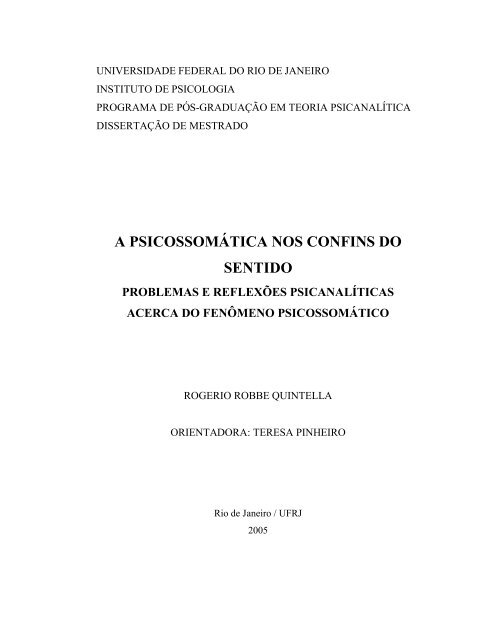 UNIVERSIDADE FEDERAL DO RIO DE JANEIRO
INSTITUTO DE PSICOLOGIA
PROGRAMA DE PÓS-GRADUAÇÃO EM TEORIA PSICANALÍTICA
DISSERTAÇÃO DE MESTRADO

A PSICOSSOMÁTICA NOS CONFINS DO SENTIDO

PROBLEMAS E REFLEXÕES PSICANALÍTICAS ACERCA DO FENÔMENO PSICOSSOMÁTICO

ROGERIO ROBBE QUINTELLA

ORIENTADORA: TERESA PINHEIRO

Rio de Janeiro / UFRJ
2005